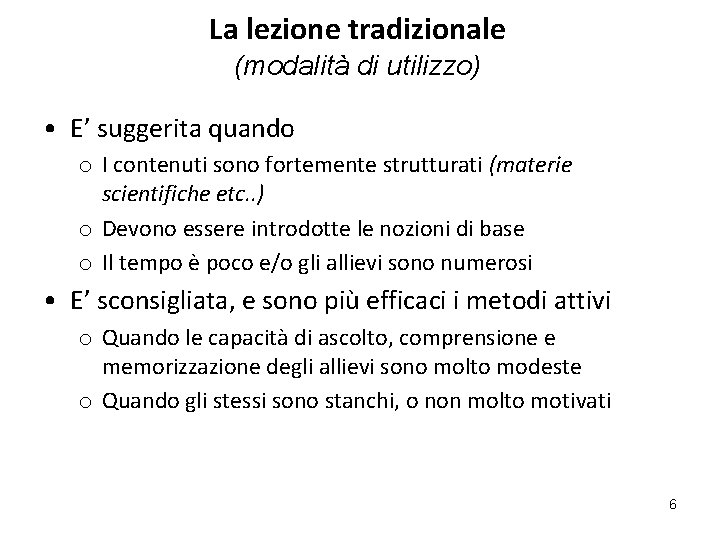 La lezione tradizionale
(modalità di utilizzo)

• E' suggerita quando
  o I contenuti sono fortemente strutturati (materie scientifiche etc..)
  o Devono essere introdotte le nozioni di base
  o Il tempo è poco e/o gli allievi sono numerosi
• E' sconsigliata, e sono più efficaci i metodi attivi
  o Quando le capacità di ascolto, comprensione e memorizzazione degli allievi sono molto modeste
  o Quando gli stessi sono stanchi, o non molto motivati

6